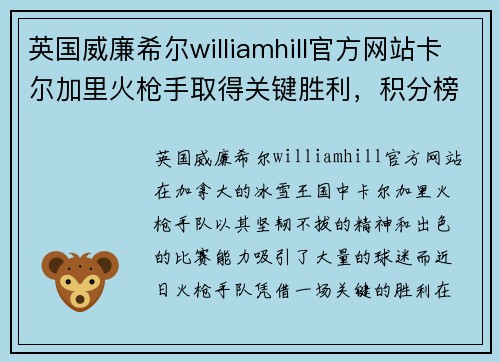 英国威廉希尔williamhill官方网站卡尔加里火枪手取得关键胜利，积分榜

英国威廉希尔williamhill官方网站在加拿大的冰雪王国中卡尔加里火枪手队以其坚韧不拔的精神和出色的比赛能力吸引了大量的球迷而近日火枪手队凭借一场关键的胜利在